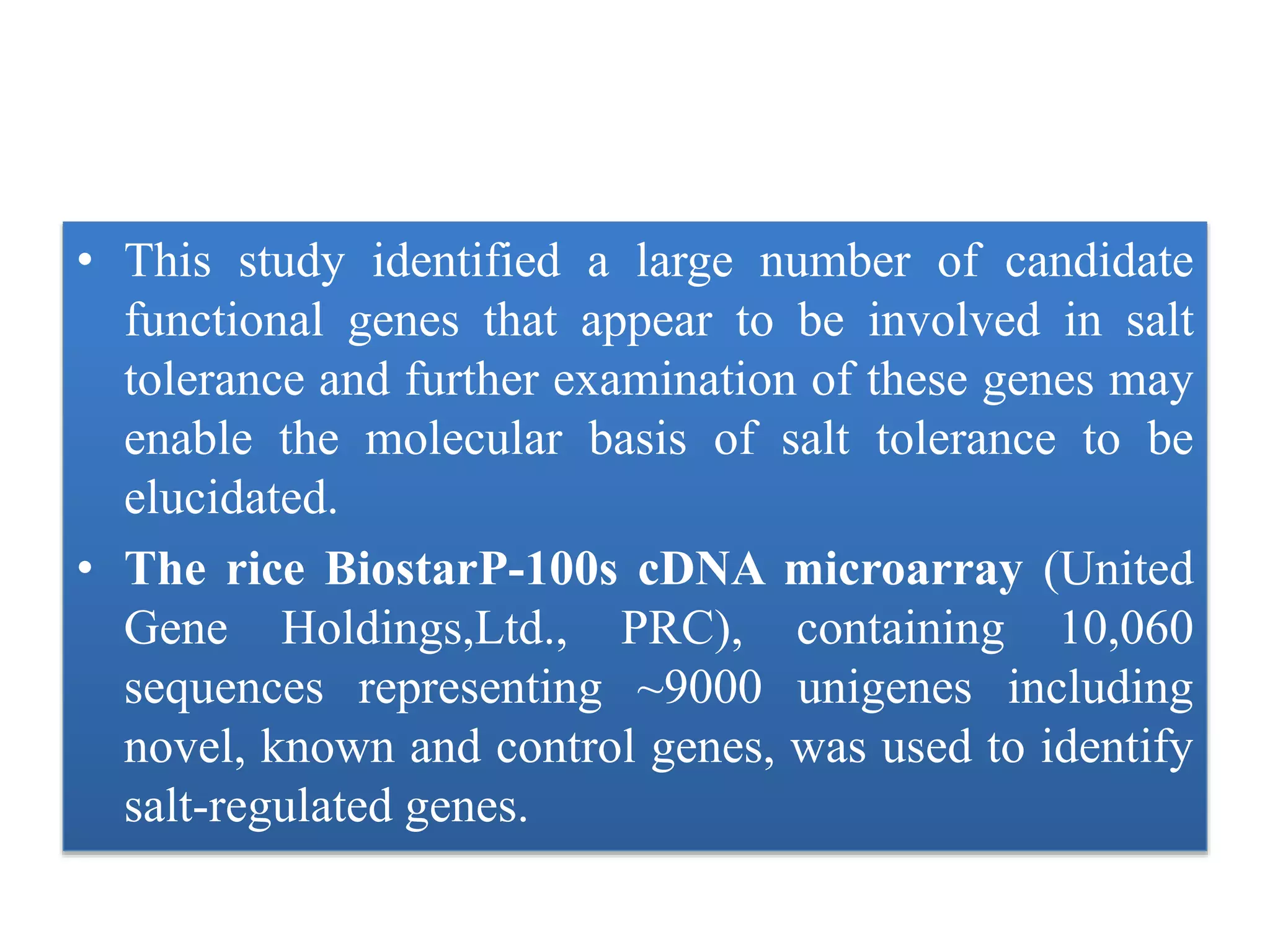 • This study identified a large number of candidate functional genes that appear to be involved in salt tolerance and further examination of these genes may enable the molecular basis of salt tolerance to be elucidated.

• The rice BiostarP-100s cDNA microarray (United Gene Holdings,Ltd., PRC), containing 10,060 sequences representing ~9000 unigenes including novel, known and control genes, was used to identify salt-regulated genes.